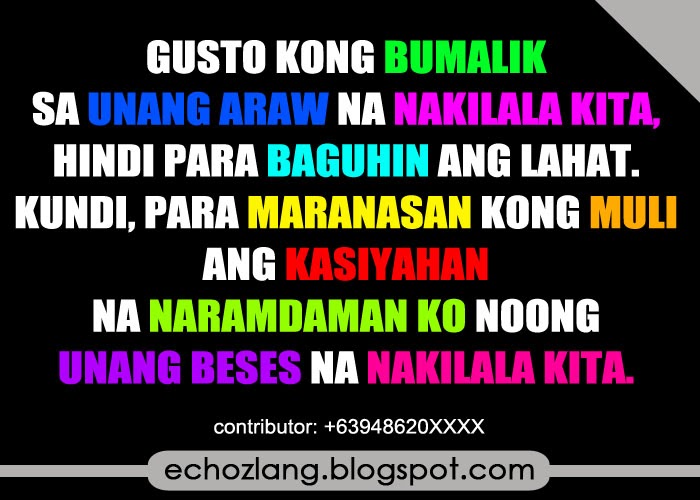 GUSTO KONG BUMALIK SA UNANG ARAW NA NAKILALA KITA, HINDI PARA BAGUHIN ANG LAHAT. KUNDI, PARA MARANASAN KONG MULI ANG KASIYAHAN NA NARAMDAMAN KO NOONG UNANG BESES NA NAKILALA KITA.

contributor: +63948620XXXX

echozlang.blogspot.com